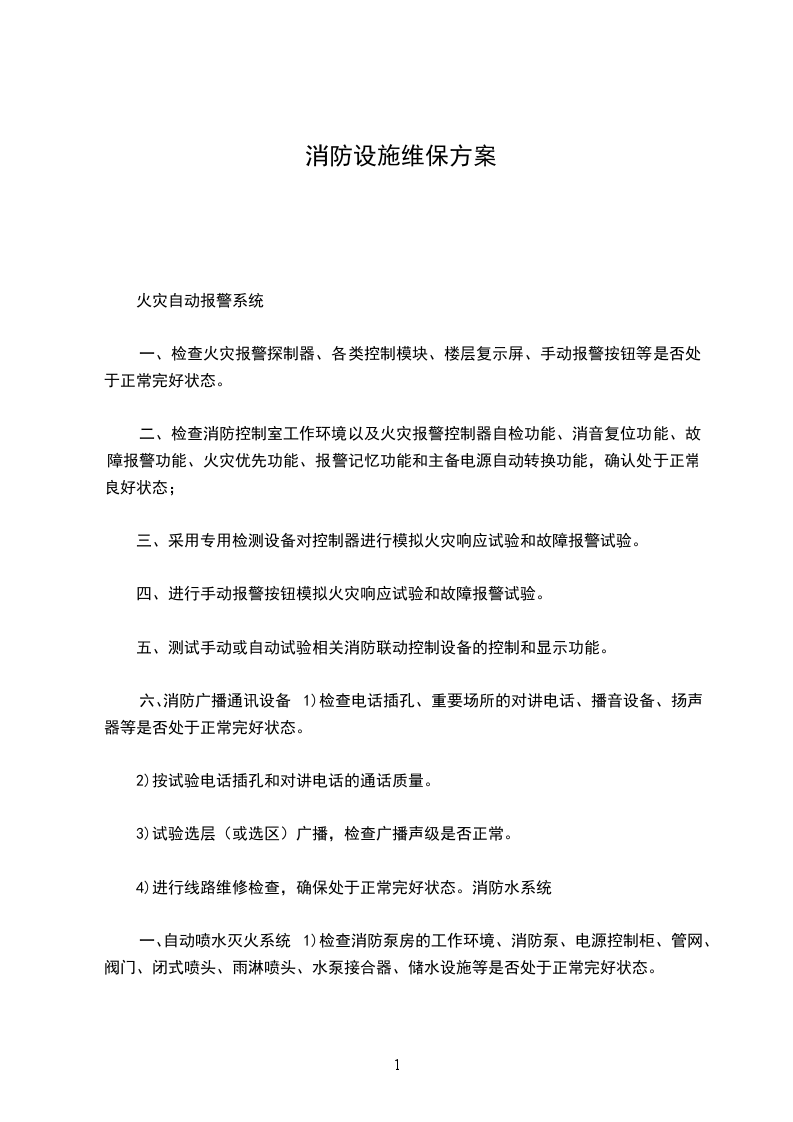 消防设施维保方案

火灾自动报警系统

一、检查火灾报警探制器、各类控制模块、楼层复示屏、手动报警按钮等是否处于正常完好状态。

二、检查消防控制室工作环境以及火灾报警控制器自检功能、消音复位功能、故障报警功能、火灾优先功能、报警记忆功能和主备电源自动转换功能，确认处于正常良好状态；

三、采用专用检测设备对控制器进行模拟火灾响应试验和故障报警试验。

四、进行手动报警按钮模拟火灾响应试验和故障报警试验。

五、测试手动或自动试验相关消防联动控制设备的控制和显示功能。

六、消防广播通讯设备 1)检查电话插孔、重要场所的对讲电话、播音设备、扬声器等是否处于正常完好状态。

2)按试验电话插孔和对讲电话的通话质量。

3)试验选层（或选区）广播，检查广播声级是否正常。

4)进行线路维修检查，确保处于正常完好状态。消防水系统

一、自动喷水灭火系统 1)检查消防泵房的工作环境、消防泵、电源控制柜、管网、阀门、闭式喷头、雨淋喷头、水泵接合器、储水设施等是否处于正常完好状态。

1